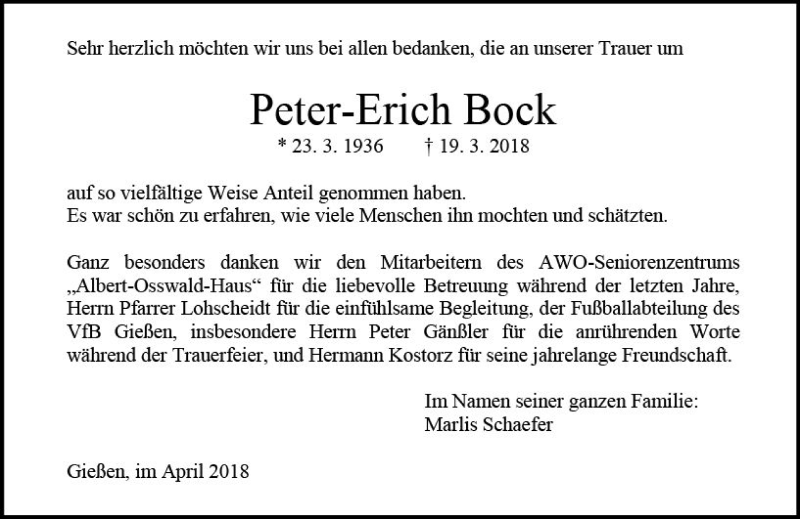 Sehr herzlich möchten wir uns bei allen bedanken, die an unserer Trauer um

Peter-Erich Bock

* 23. 3. 1936 † 19. 3. 2018

auf so vielfältige Weise Anteil genommen haben.
Es war schön zu erfahren, wie viele Menschen ihn mochten und schätzten.

Ganz besonders danken wir den Mitarbeitern des AWO-Seniorenzentrums „Albert-Osswald-Haus“ für die liebevolle Betreuung während der letzten Jahre, Herrn Pfarrer Lohscheidt für die einfühlsame Begleitung, der Fußballabteilung des VfB Gießen, insbesondere Herrn Peter Gänßler für die anrührenden Worte während der Trauerfeier, und Hermann Kostorz für seine jahrelange Freundschaft.

Im Namen seiner ganzen Familie:
Marlis Schaefer

Gießen, im April 2018